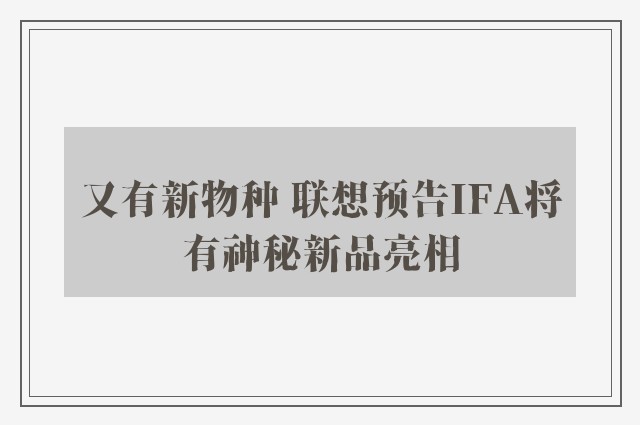 又有新物种 联想预告IFA将有神秘新品亮相